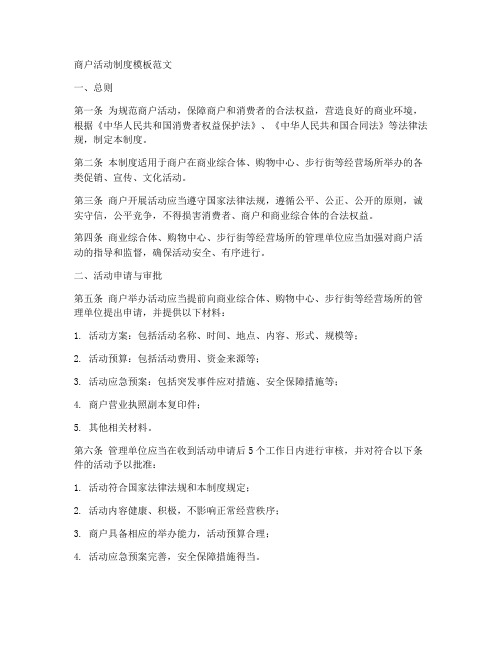 商户活动制度模板范文

一、总则

第一条 为规范商户活动，保障商户和消费者的合法权益，营造良好的商业环境，根据《中华人民共和国消费者权益保护法》、《中华人民共和国合同法》等法律法规，制定本制度。

第二条 本制度适用于商户在商业综合体、购物中心、步行街等经营场所举办的各类促销、宣传、文化活动。

第三条 商户开展活动应当遵守国家法律法规，遵循公平、公正、公开的原则，诚实守信，公平竞争，不得损害消费者、商户和商业综合体的合法权益。

第四条 商业综合体、购物中心、步行街等经营场所的管理单位应当加强对商户活动的指导和监督，确保活动安全、有序进行。

二、活动申请与审批

第五条 商户举办活动应当提前向商业综合体、购物中心、步行街等经营场所的管理单位提出申请，并提供以下材料：

1. 活动方案：包括活动名称、时间、地点、内容、形式、规模等；

2. 活动预算：包括活动费用、资金来源等；

3. 活动应急预案：包括突发事件应对措施、安全保障措施等；

4. 商户营业执照副本复印件；

5. 其他相关材料。

第六条 管理单位应当在收到活动申请后5个工作日内进行审核，并对符合以下条件的活动予以批准：

1. 活动符合国家法律法规和本制度规定；

2. 活动内容健康、积极，不影响正常经营秩序；

3. 商户具备相应的举办能力，活动预算合理；

4. 活动应急预案完善，安全保障措施得当。